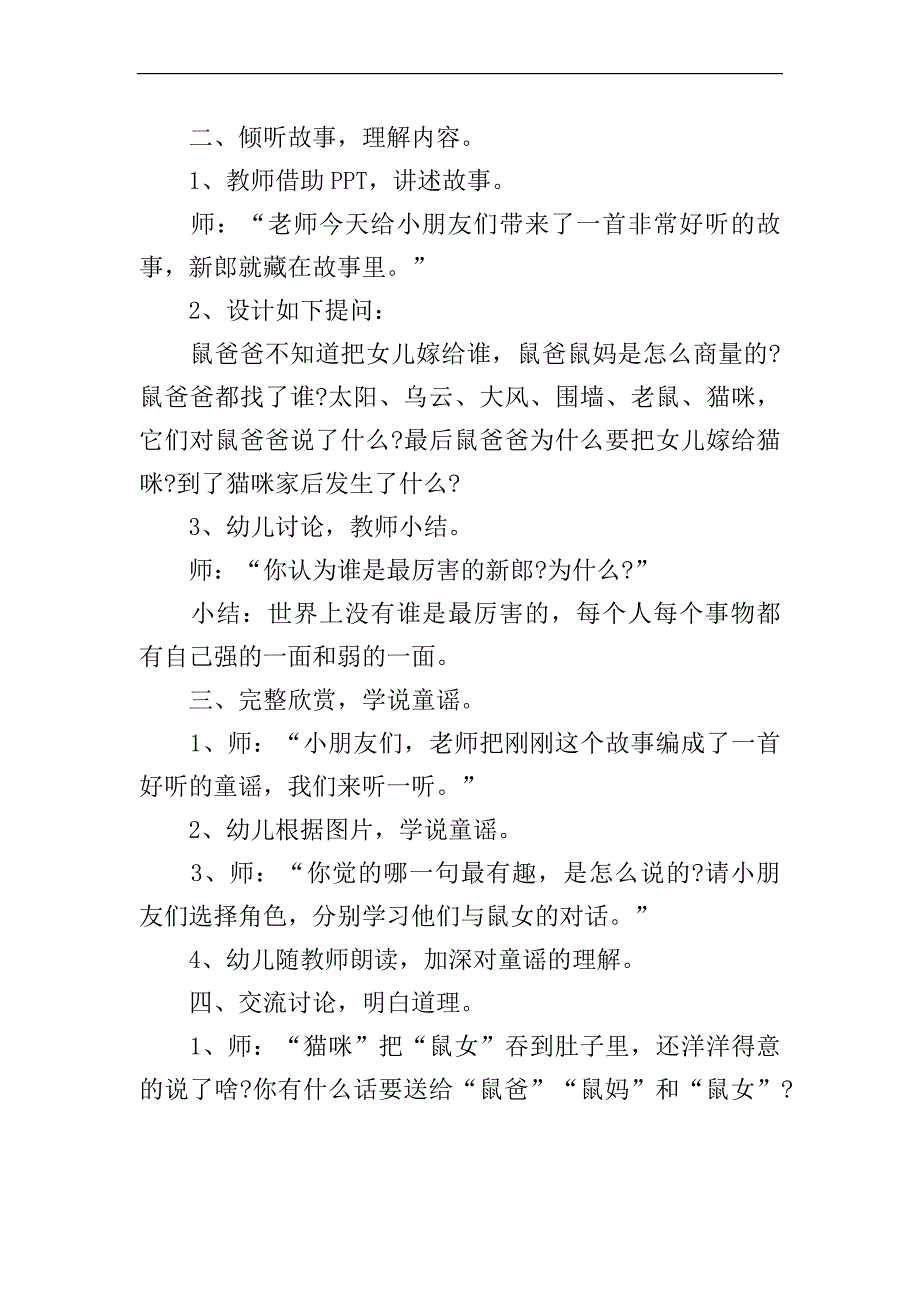 二、倾听故事，理解内容。

1、教师借助PPT，讲述故事。

师：“老师今天给小朋友们带来了一首非常好听的故事，新郎就藏在故事里。”

2、设计如下提问：

鼠爸爸不知道把女儿嫁给谁，鼠爸鼠妈是怎么商量的?鼠爸爸都找了谁?太阳、乌云、大风、围墙、老鼠、猫咪，它们对鼠爸爸说了什么?最后鼠爸爸为什么要把女儿嫁给猫咪?到了猫咪家后发生了什么?

3、幼儿讨论，教师小结。

师：“你认为谁是最厉害的新郎?为什么?”

小结：世界上没有谁是最厉害的，每个人每个事物都有自己强的一面和弱的一面。

三、完整欣赏，学说童谣。

1、师：“小朋友们，老师把刚刚这个故事编成了一首好听的童谣，我们来听一听。”

2、幼儿根据图片，学说童谣。

3、师：“你觉的哪一句最有趣，是怎么说的?请小朋友们选择角色，分别学习他们与鼠女的对话。”

4、幼儿随教师朗读，加深对童谣的理解。

四、交流讨论，明白道理。

1、师：“猫咪”把“鼠女”吞到肚子里，还洋洋得意的说了啥?你有什么话要送给“鼠爸”“鼠妈”和“鼠女”?